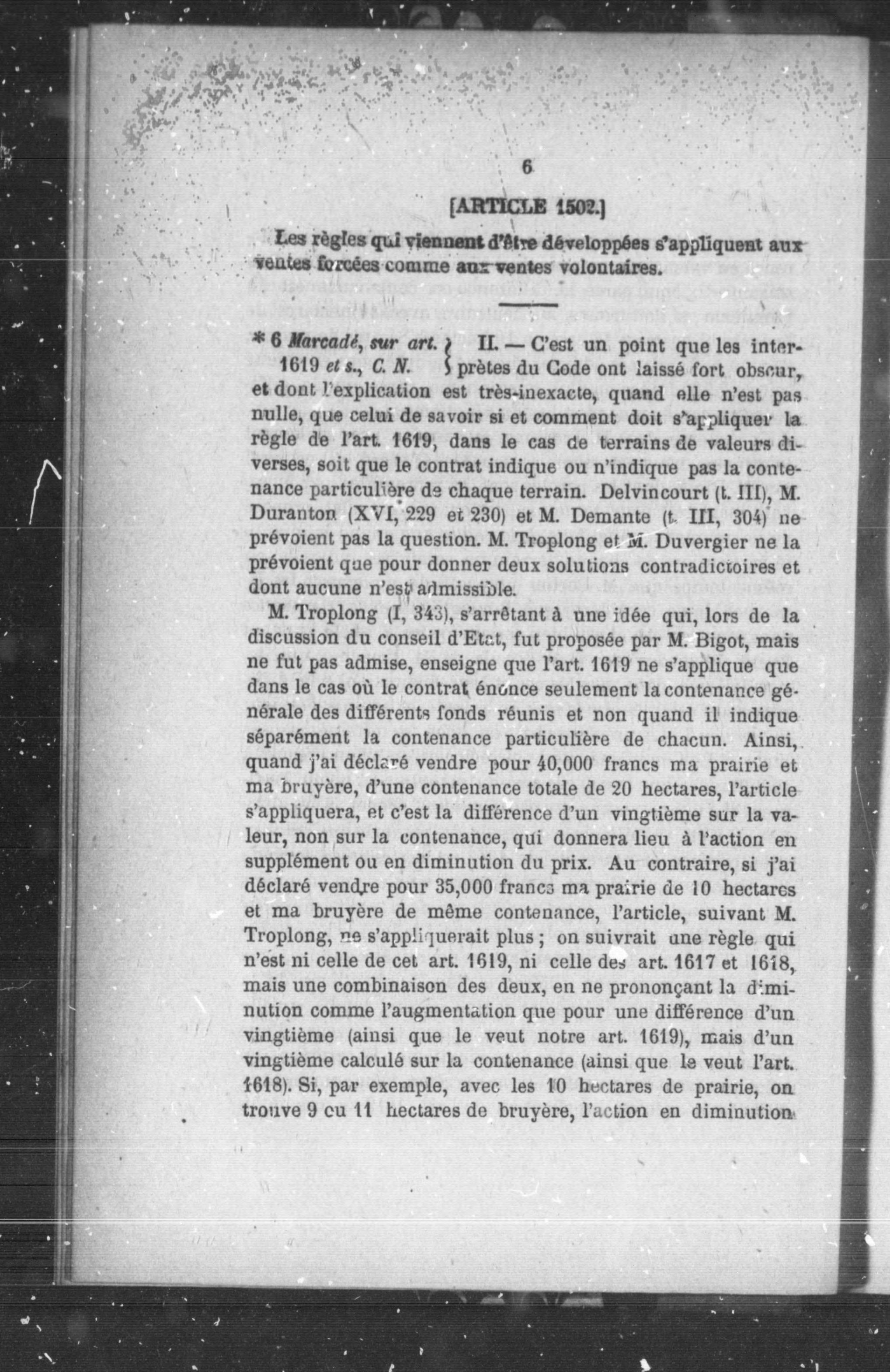 6

[ARTICLE 1502.]

Les règles qui viennent d'être développées s'appliquent aux ventes forcées comme aux ventes volontaires.

* 6 Marcadé, sur art. 1619 et s., C. N. } II. — C'est un point que les interprètes du Code ont laissé fort obscur, et dont l'explication est très-inexacte, quand elle n'est pas nulle, que celui de savoir si et comment doit s'appliquer la règle de l'art. 1619, dans le cas de terrains de valeurs diverses, soit que le contrat indique ou n'indique pas la contenance particulière de chaque terrain. Delvincourt (t. III), M. Duranton (XVI, 229 et 230) et M. Demante (t. III, 304) ne prévoient pas la question. M. Troplong et M. Duvergier ne la prévoient que pour donner deux solutions contradictoires et dont aucune n'est admissible.

M. Troplong (I, 343), s'arrêtant à une idée qui, lors de la discussion du conseil d'Etat, fut proposée par M. Bigot, mais ne fut pas admise, enseigne que l'art. 1619 ne s'applique que dans le cas où le contrat énonce seulement la contenance générale des différents fonds réunis et non quand il indique séparément la contenance particulière de chacun. Ainsi, quand j'ai déclaré vendre pour 40,000 francs ma prairie et ma bruyère, d'une contenance totale de 20 hectares, l'article s'appliquera, et c'est la différence d'un vingtième sur la valeur, non sur la contenance, qui donnera lieu à l'action en supplément ou en diminution du prix. Au contraire, si j'ai déclaré vendre pour 35,000 francs ma prairie de 10 hectares et ma bruyère de même contenance, l'article, suivant M. Troplong, ne s'appliquerait plus ; on suivrait une règle qui n'est ni celle de cet art. 1619, ni celle des art. 1617 et 1618, mais une combinaison des deux, en ne prononçant la diminution comme l'augmentation que pour une différence d'un vingtième (ainsi que le veut notre art. 1619), mais d'un vingtième calculé sur la contenance (ainsi que le veut l'art. 1618). Si, par exemple, avec les 10 hectares de prairie, on trouve 9 cu 11 hectares de bruyère, l'action en diminution